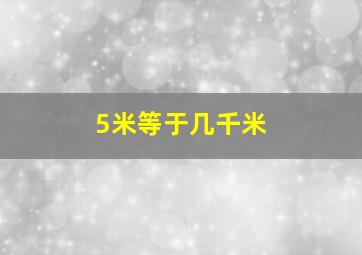 5米等于几千米